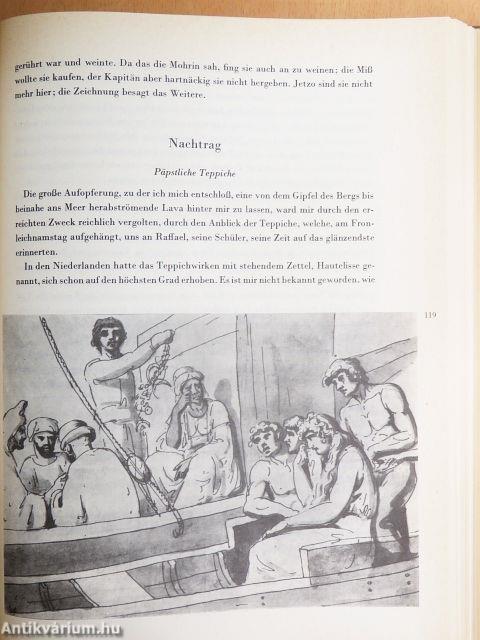 gerührt war und weinte. Da das die Mohrin sah, fing sie auch an zu weinen; die Miß wollte sie kaufen, der Kapitän aber hartnäckig sie nicht hergeben. Jetzo sind sie nicht mehr hier; die Zeichnung besagt das Weitere.

Nachtrag

Päpstliche Teppiche

Die große Aufopferung, zu der ich mich entschloß, eine von dem Gipfel des Bergs bis beinahe ans Meer herabströmende Lava hinter mir zu lassen, ward mir durch den erreichten Zweck reichlich vergolten, durch den Anblick der Teppiche, welche, am Fronleichnamstag aufgehängt, uns an Raffael, seine Schüler, seine Zeit auf das glänzendste erinnerten.

In den Niederlanden hatte das Teppichwirken mit stehendem Zettel, Hautelisse genannt, sich schon auf den höchsten Grad erhoben. Es ist mir nicht bekannt geworden, wie

119

Antikvárium.hu